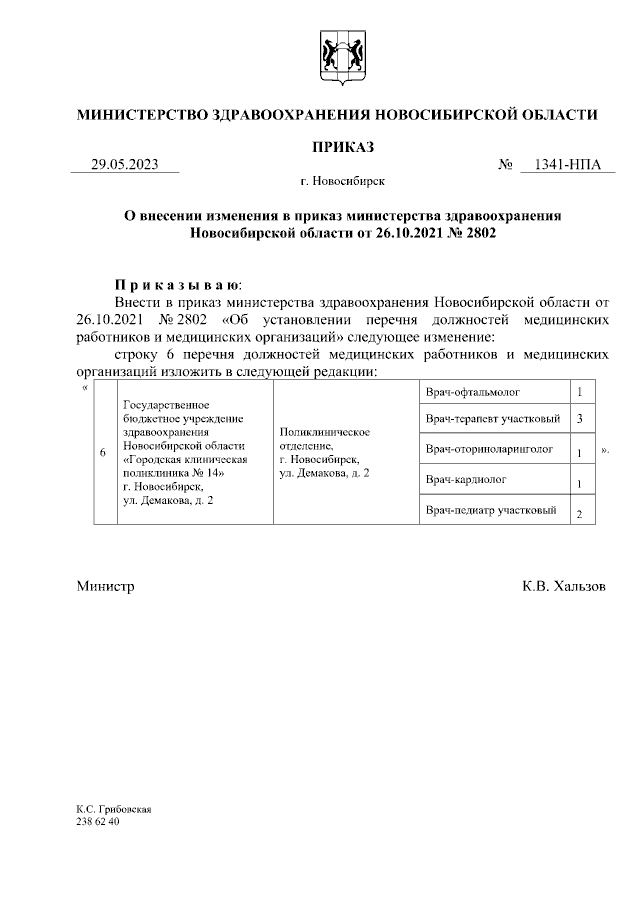 МИНИСТЕРСТВО ЗДРАВООХРАНЕНИЯ НОВОСИБИРСКОЙ ОБЛАСТИ

ПРИКАЗ

29.05.2023 № 1341-НПА

г. Новосибирск

О внесении изменения в приказ министерства здравоохранения Новосибирской области от 26.10.2021 № 2802

Приказываю:

Внести в приказ министерства здравоохранения Новосибирской области от 26.10.2021 № 2802 «Об установлении перечня должностей медицинских работников и медицинских организаций» следующее изменение:

строку 6 перечня должностей медицинских работников и медицинских организаций изложить в следующей редакции:

«

| 6 | Государственное бюджетное учреждение здравоохранения Новосибирской области «Городская клиническая поликлиника № 14» г. Новосибирск, ул. Демакова, д. 2 | Поликлиническое отделение, г. Новосибирск, ул. Демакова, д. 2 | Врач-офтальмолог | 1 |
|---|---|---|---|---|
| | | | Врач-терапевт участковый | 3 |
| | | | Врач-оториноларинголог | 1 |
| | | | Врач-кардиолог | 1 |
| | | | Врач-педиатр участковый | 2 |

».

Министр К.В. Хальзов

К.С. Грибовская
238 62 40